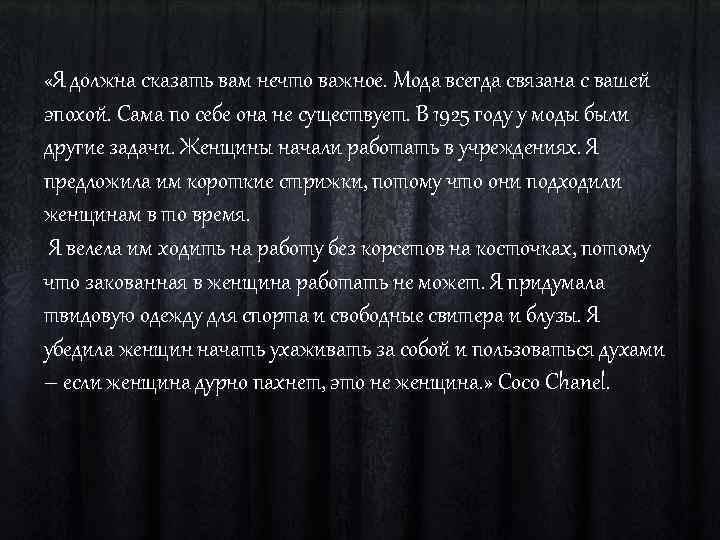 «Я должна сказать вам нечто важное. Мода всегда связана с вашей эпохой. Сама по себе она не существует. В 1925 году у моды были другие задачи. Женщины начали работать в учреждениях. Я предложила им короткие стрижки, потому что они подходили женщинам в то время.
Я велела им ходить на работу без корсетов на косточках, потому что закованная в женщина работать не может. Я придумала твидовую одежду для спорта и свободные свитера и блузы. Я убедила женщин начать ухаживать за собой и пользоваться духами – если женщина дурно пахнет, это не женщина.» Coco Chanel.